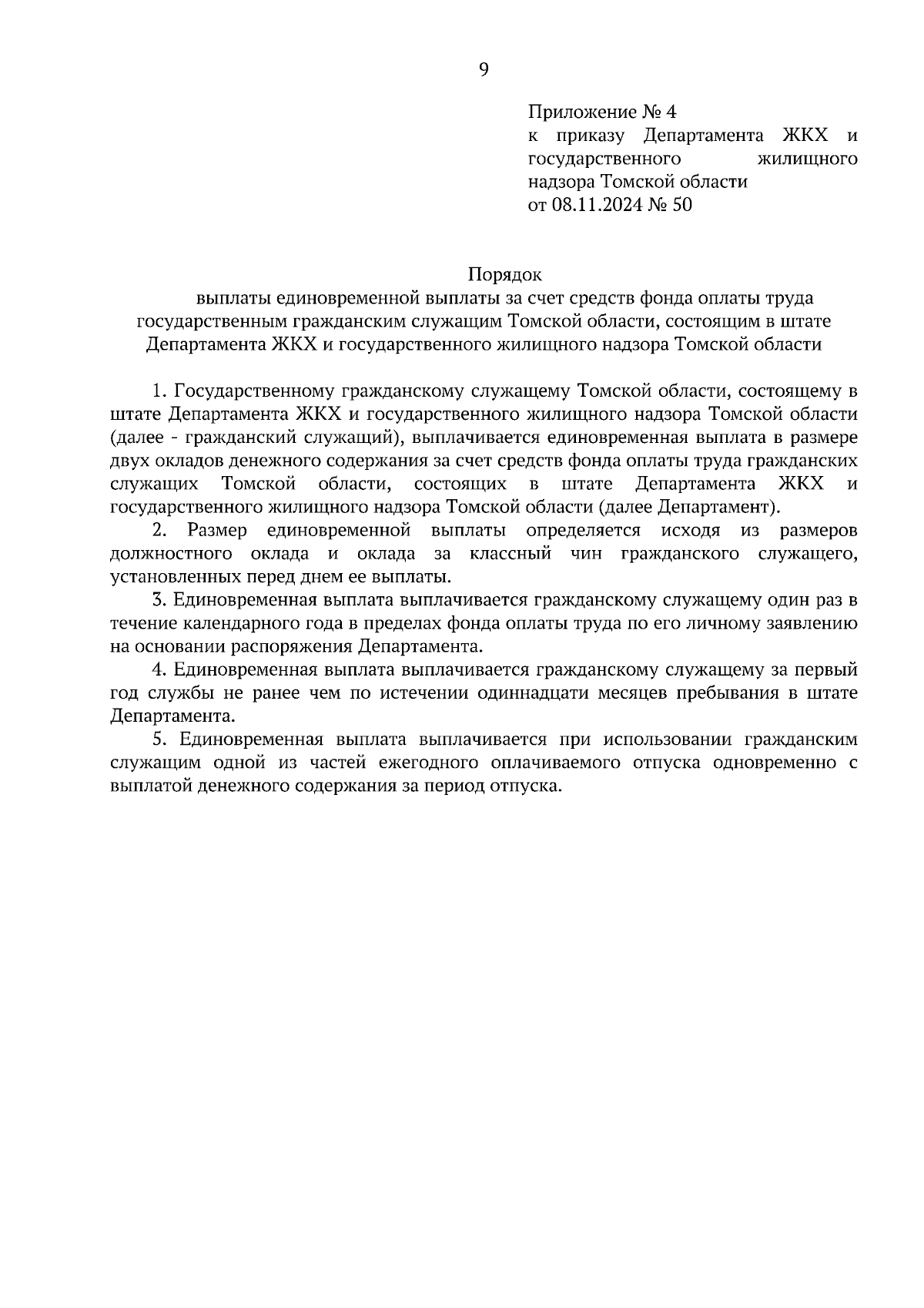 9

Приложение № 4
к приказу Департамента ЖКХ и государственного жилищного надзора Томской области
от 08.11.2024 № 50

Порядок
выплаты единовременной выплаты за счет средств фонда оплаты труда государственным гражданским служащим Томской области, состоящим в штате Департамента ЖКХ и государственного жилищного надзора Томской области

1. Государственному гражданскому служащему Томской области, состоящему в штате Департамента ЖКХ и государственного жилищного надзора Томской области (далее - гражданский служащий), выплачивается единовременная выплата в размере двух окладов денежного содержания за счет средств фонда оплаты труда гражданских служащих Томской области, состоящих в штате Департамента ЖКХ и государственного жилищного надзора Томской области (далее Департамент).

2. Размер единовременной выплаты определяется исходя из размеров должностного оклада и оклада за классный чин гражданского служащего, установленных перед днем ее выплаты.

3. Единовременная выплата выплачивается гражданскому служащему один раз в течение календарного года в пределах фонда оплаты труда по его личному заявлению на основании распоряжения Департамента.

4. Единовременная выплата выплачивается гражданскому служащему за первый год службы не ранее чем по истечении одиннадцати месяцев пребывания в штате Департамента.

5. Единовременная выплата выплачивается при использовании гражданским служащим одной из частей ежегодного оплачиваемого отпуска одновременно с выплатой денежного содержания за период отпуска.